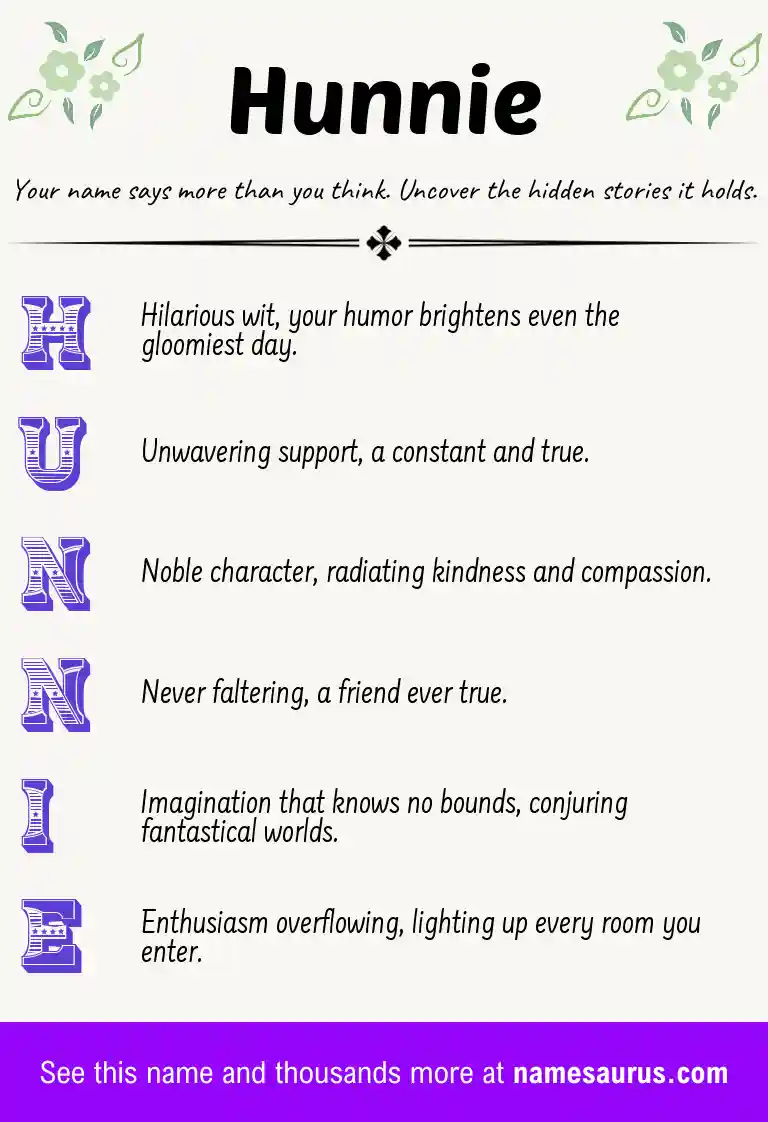 Hunnie

Your name says more than you think. Uncover the hidden stories it holds.

H Hilarious wit, your humor brightens even the gloomiest day.

U Unwavering support, a constant and true.

N Noble character, radiating kindness and compassion.

N Never faltering, a friend ever true.

I Imagination that knows no bounds, conjuring fantastical worlds.

E Enthusiasm overflowing, lighting up every room you enter.

See this name and thousands more at namesaurus.com